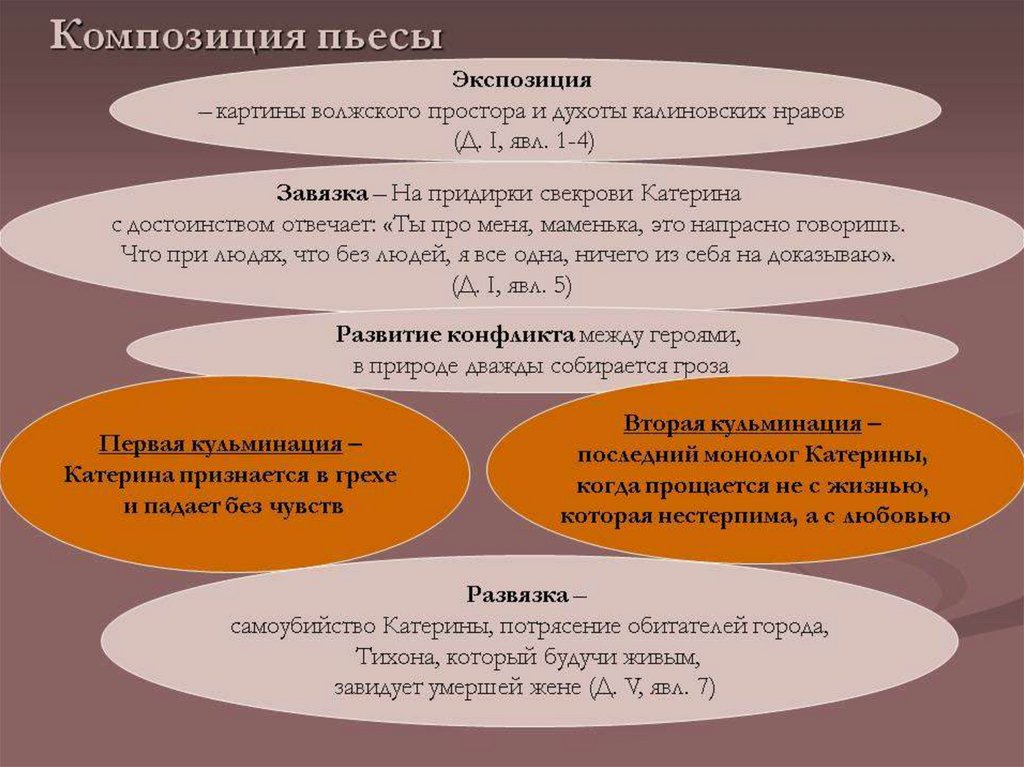 Композиция пьесы

Экспозиция
– картины волжского простора и духоты калиновских нравов
(Д. I, явл. 1-4)

Завязка – На придирки свекрови Катерина с достоинством отвечает: «Ты про меня, маменька, это напрасно говоришь. Что при людях, что без людей, я все одна, ничего из себя на доказываю». (Д. I, явл. 5)

Развитие конфликта между героями, в природе дважды собирается гроза

Первая кульминация – Катерина признается в грехе и падает без чувств

Вторая кульминация – последний монолог Катерины, когда прощается не с жизнью, которая нестерпима, а с любовью

Развязка –
самоубийство Катерины, потрясение обитателей города, Тихона, который будучи живым, завидует умершей жене (Д. V, явл. 7)